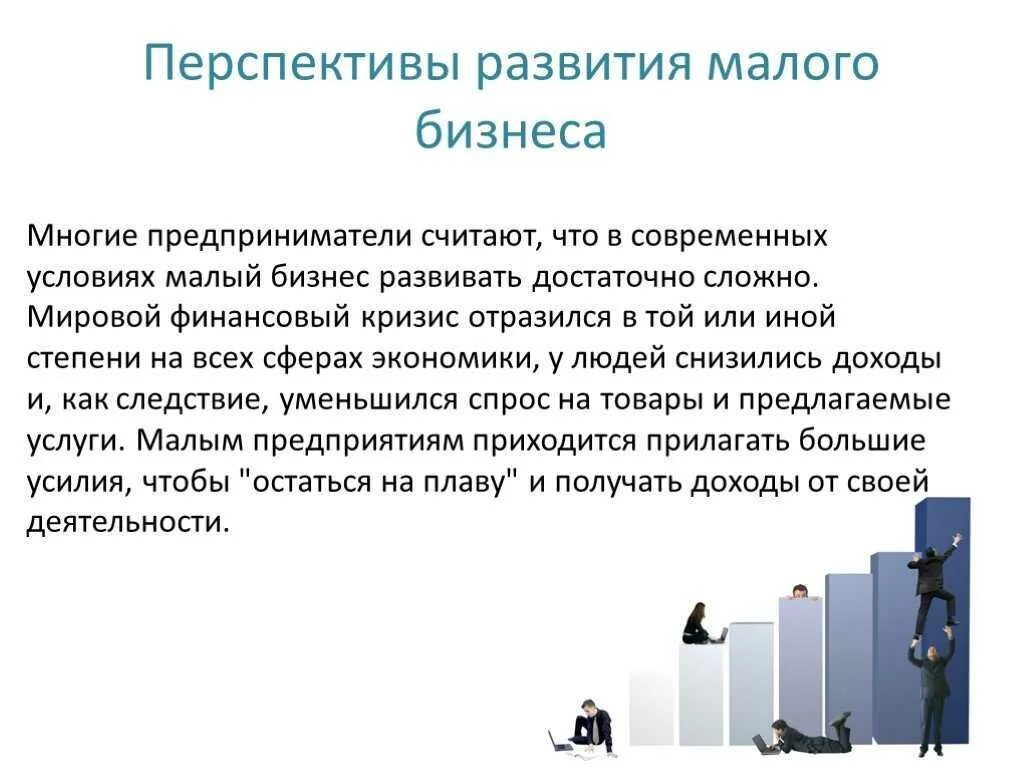 Перспективы развития малого бизнеса

Многие предприниматели считают, что в современных условиях малый бизнес развивать достаточно сложно. Мировой финансовый кризис отразился в той или иной степени на всех сферах экономики, у людей снизились доходы и, как следствие, уменьшился спрос на товары и предлагаемые услуги. Малым предприятиям приходится прилагать большие усилия, чтобы "остаться на плаву" и получать доходы от своей деятельности.